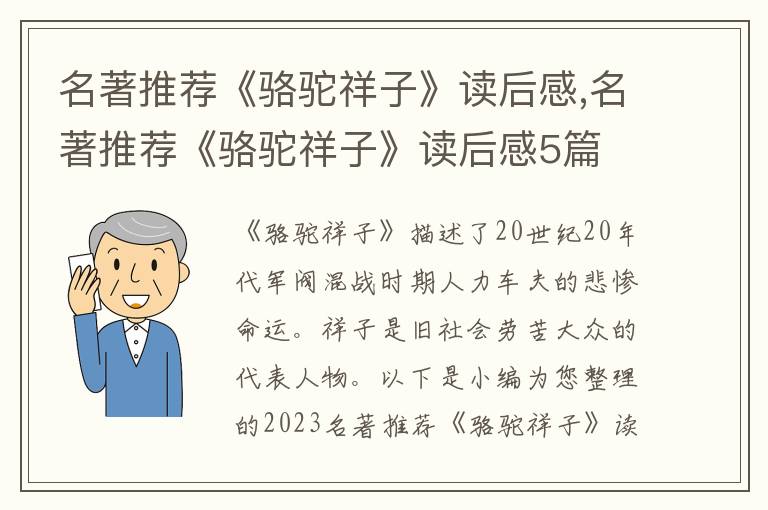 名著推荐《骆驼祥子》读后感,名著推荐《骆驼祥子》读后感5篇

《骆驼祥子》描述了20世纪20年代军阀混战时期人力车夫的悲惨命运。祥子是旧社会劳苦大众的代表人物。以下是小编为您整理的2023名著推荐《骆驼祥子》读